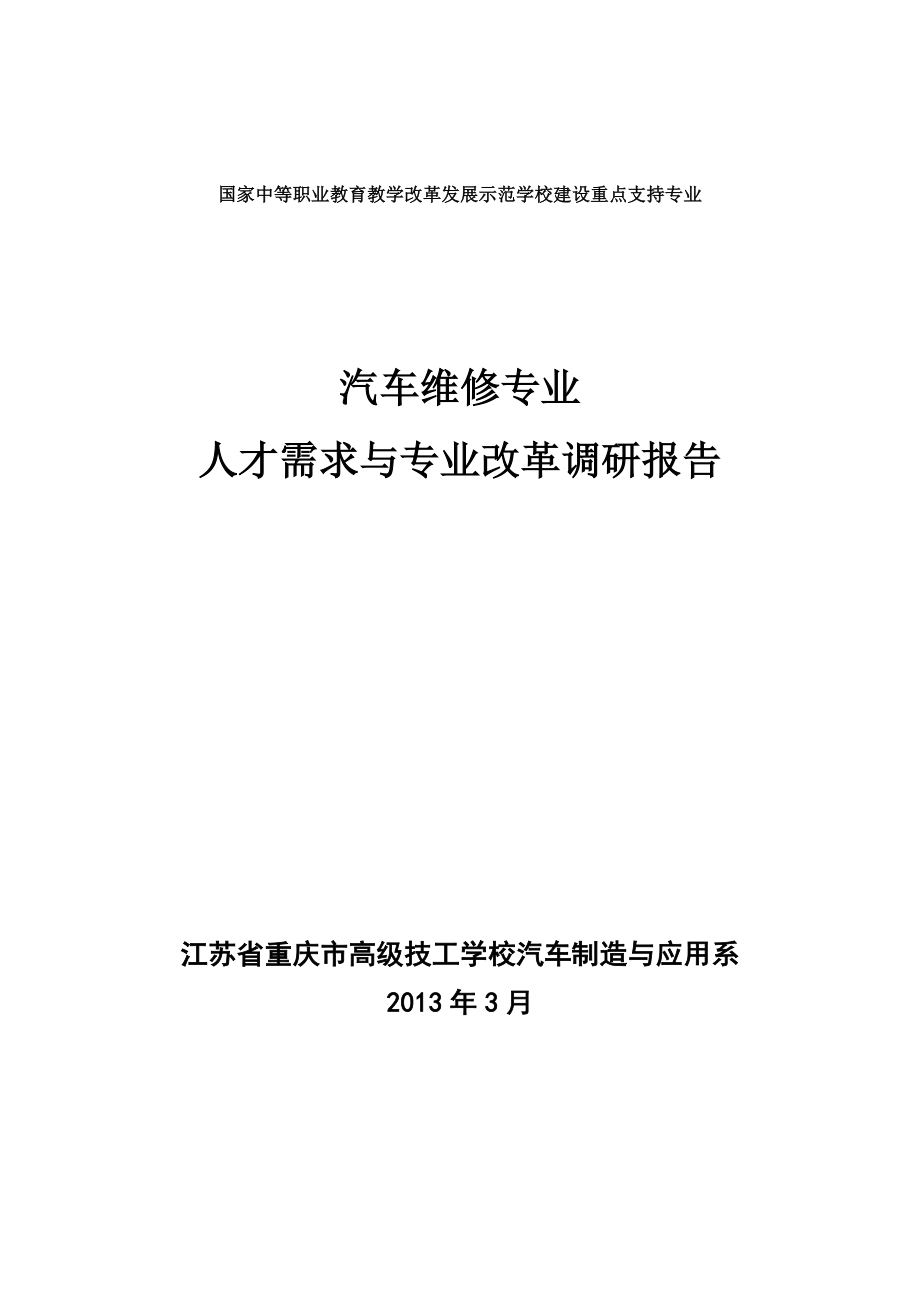 国家中等职业教育教学改革发展示范学校建设重点支持专业

汽车维修专业
人才需求与专业改革调研报告

江苏省重庆市高级技工学校汽车制造与应用系
2013 年 3 月